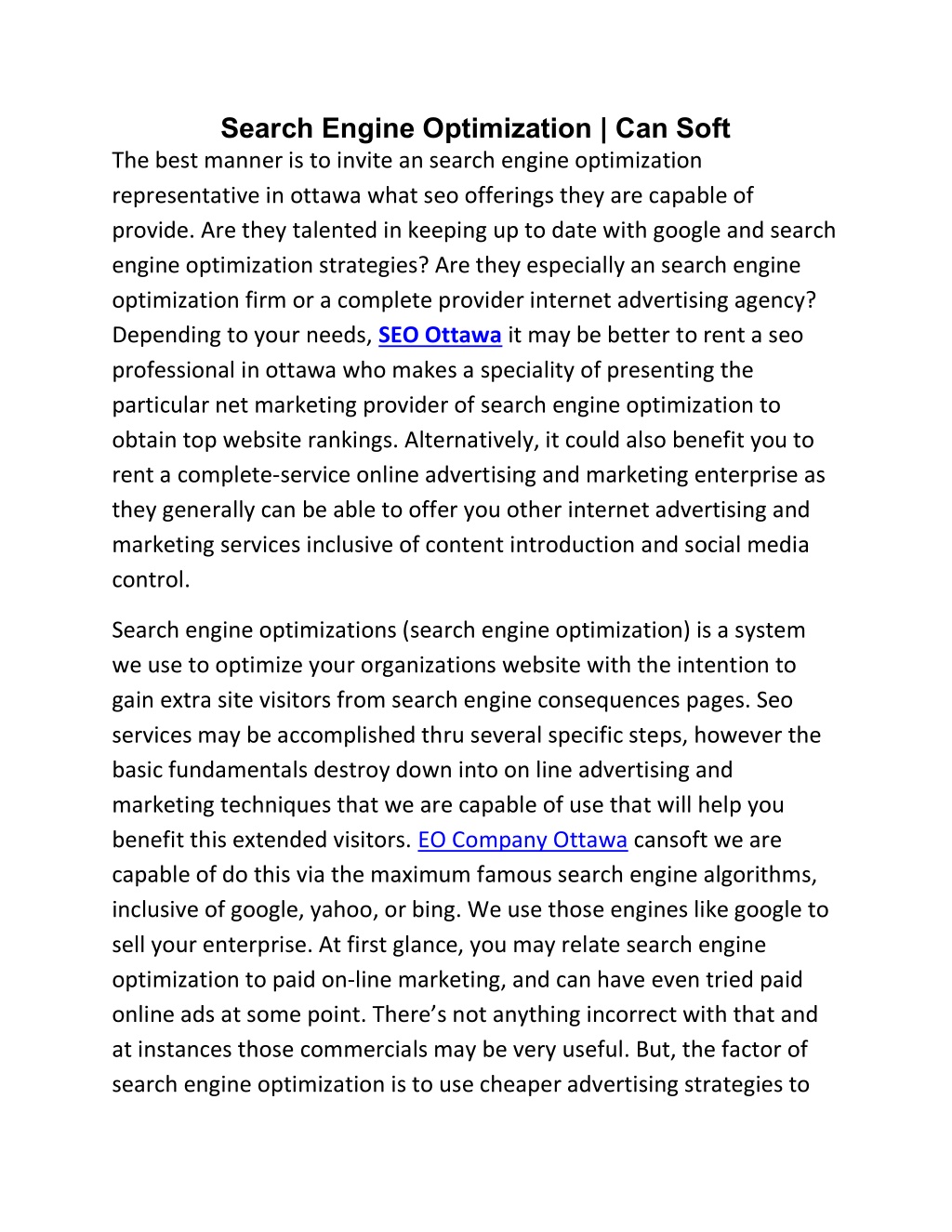 Search Engine Optimization | Can Soft

The best manner is to invite an search engine optimization representative in ottawa what seo offerings they are capable of provide. Are they talented in keeping up to date with google and search engine optimization strategies? Are they especially an search engine optimization firm or a complete provider internet advertising agency? Depending to your needs, SEO Ottawa it may be better to rent a seo professional in ottawa who makes a speciality of presenting the particular net marketing provider of search engine optimization to obtain top website rankings. Alternatively, it could also benefit you to rent a complete-service online advertising and marketing enterprise as they generally can be able to offer you other internet advertising and marketing services inclusive of content introduction and social media control.

Search engine optimizations (search engine optimization) is a system we use to optimize your organizations website with the intention to gain extra site visitors from search engine consequences pages. Seo services may be accomplished thru several specific steps, however the basic fundamentals destroy down into on line advertising and marketing techniques that we are capable of use that will help you benefit this extended visitors. EO Company Ottawa cansoft we are capable of do this via the maximum famous search engine algorithms, inclusive of google, yahoo, or bing. We use those engines like google to sell your enterprise. At first glance, you may relate search engine optimization to paid on-line marketing, and can have even tried paid online ads at some point. There’s not anything incorrect with that and at instances those commercials may be very useful. But, the factor of search engine optimization is to use cheaper advertising strategies to